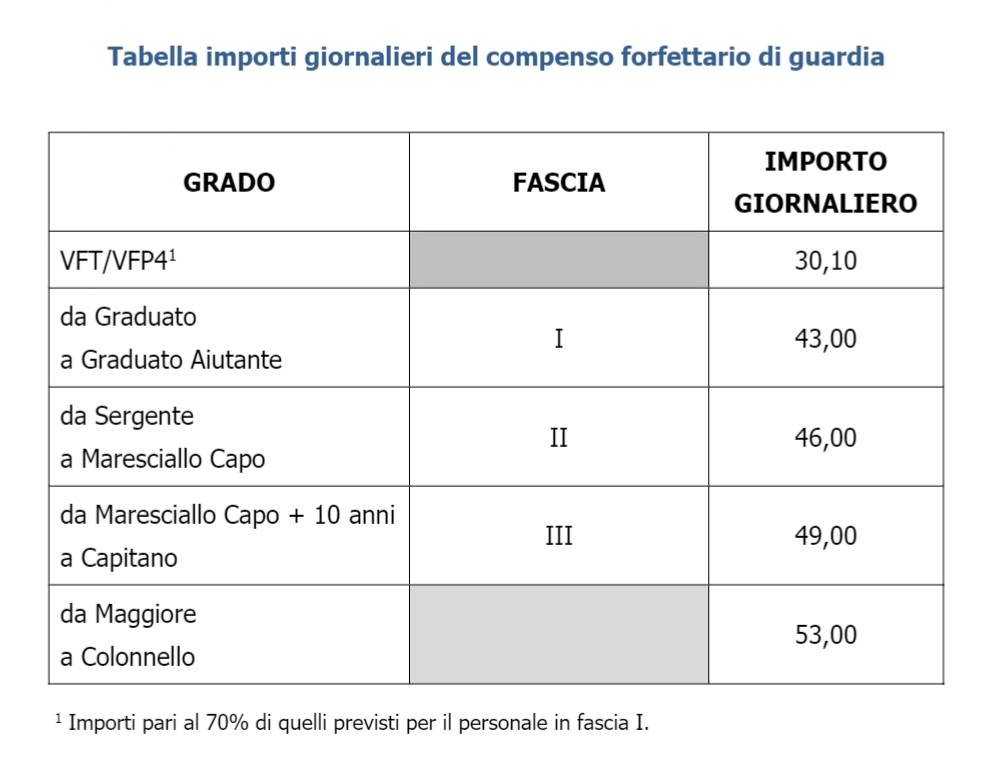 Tabella importi giornalieri del compenso forfettario di guardia

| GRADO | FASCIA | IMPORTO GIORNALIERO |
|---|---|---|
| VFT/VFP4$^1$ | | 30,10 |
| da Graduato a Graduato Aiutante | I | 43,00 |
| da Sergente a Maresciallo Capo | II | 46,00 |
| da Maresciallo Capo + 10 anni a Capitano | III | 49,00 |
| da Maggiore a Colonnello | | 53,00 |

$^1$ Importi pari al 70% di quelli previsti per il personale in fascia I.